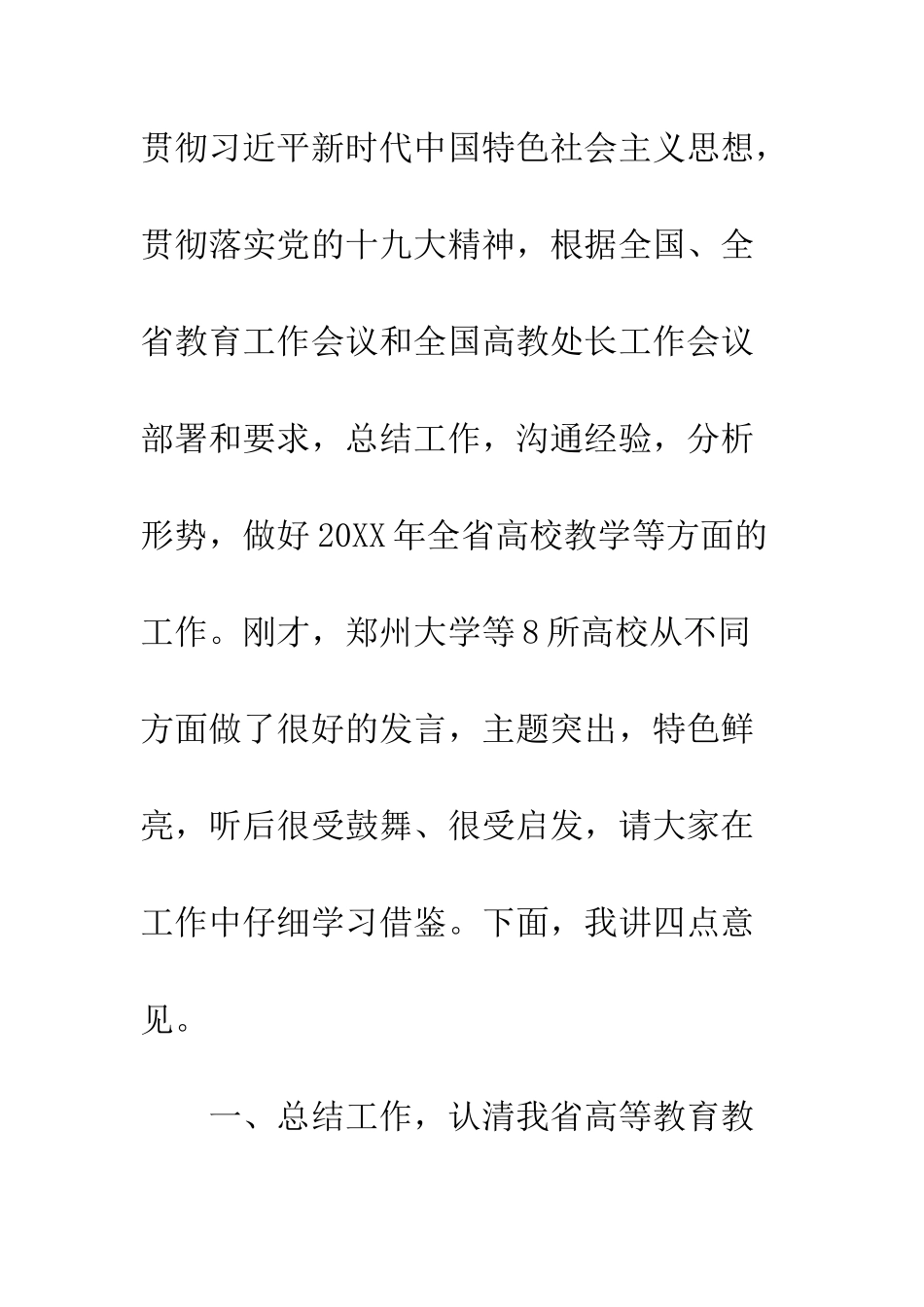 贯彻习近平新时代中国特色社会主义思想，贯彻落实党的十九大精神，根据全国、全省教育工作会议和全国高教处长工作会议部署和要求，总结工作，沟通经验，分析形势，做好20XX年全省高校教学等方面的工作。刚才，郑州大学等8所高校从不同方面做了很好的发言，主题突出，特色鲜亮，听后很受鼓舞、很受启发，请大家在工作中仔细学习借鉴。下面，我讲四点意见。

一、总结工作，认清我省高等教育教